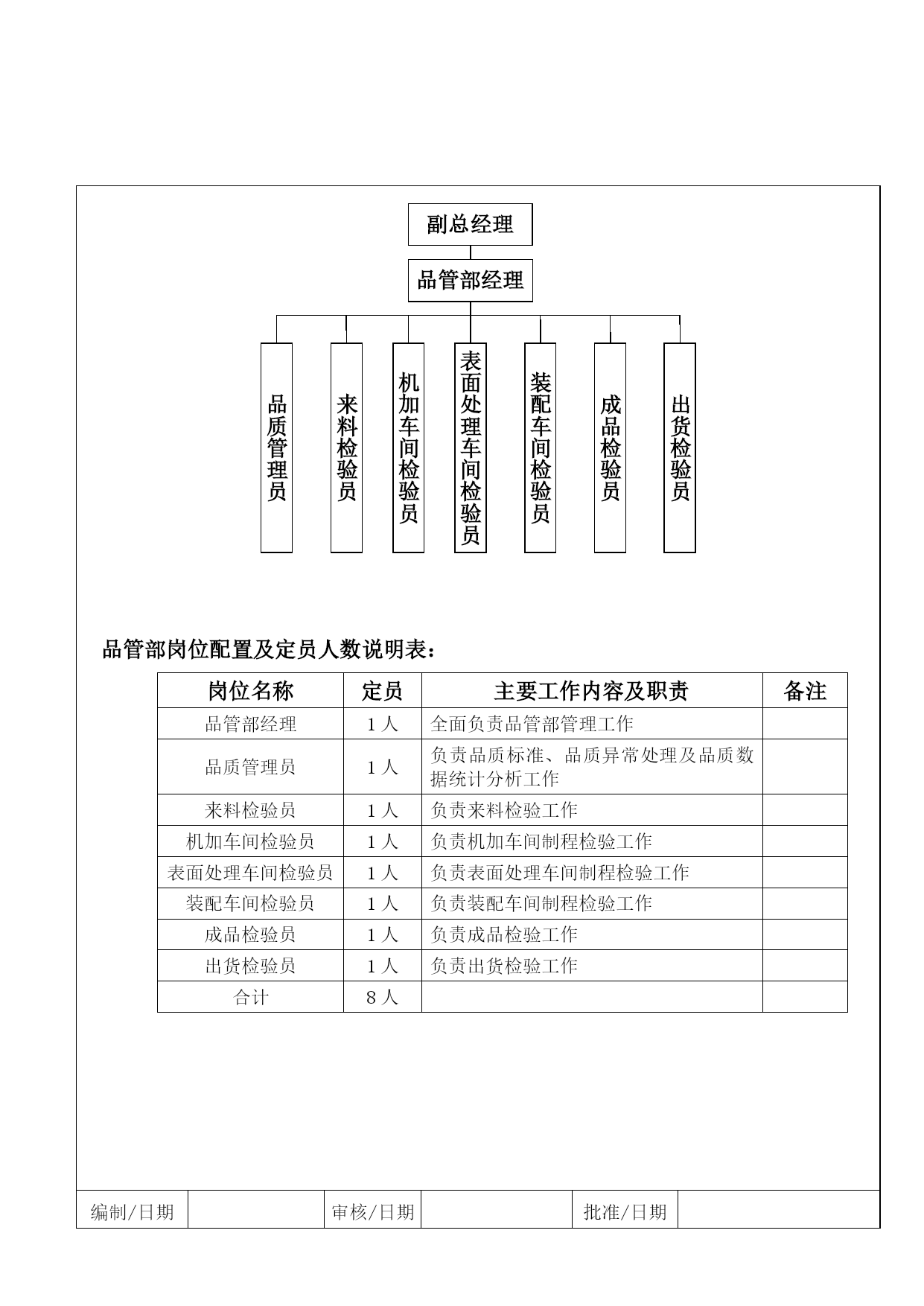 副总经理

品管部经理

品质管理员

来料检验员

机加车间检验员

表面处理车间检验员

装配车间检验员

成品检验员

出货检验员

品管部岗位配置及定员人数说明表：

| 岗位名称 | 定员 | 主要工作内容及职责 | 备注 |
|---|---|---|---|
| 品管部经理 | 1人 | 全面负责品管部管理工作 | |
| 品质管理员 | 1人 | 负责品质标准、品质异常处理及品质数据统计分析工作 | |
| 来料检验员 | 1人 | 负责来料检验工作 | |
| 机加车间检验员 | 1人 | 负责机加车间制程检验工作 | |
| 表面处理车间检验员 | 1人 | 负责表面处理车间制程检验工作 | |
| 装配车间检验员 | 1人 | 负责装配车间制程检验工作 | |
| 成品检验员 | 1人 | 负责成品检验工作 | |
| 出货检验员 | 1人 | 负责出货检验工作 | |
| 合计 | 8人 | | |

| 编制/日期 | | 审核/日期 | | 批准/日期 | |
|---|---|---|---|---|---|